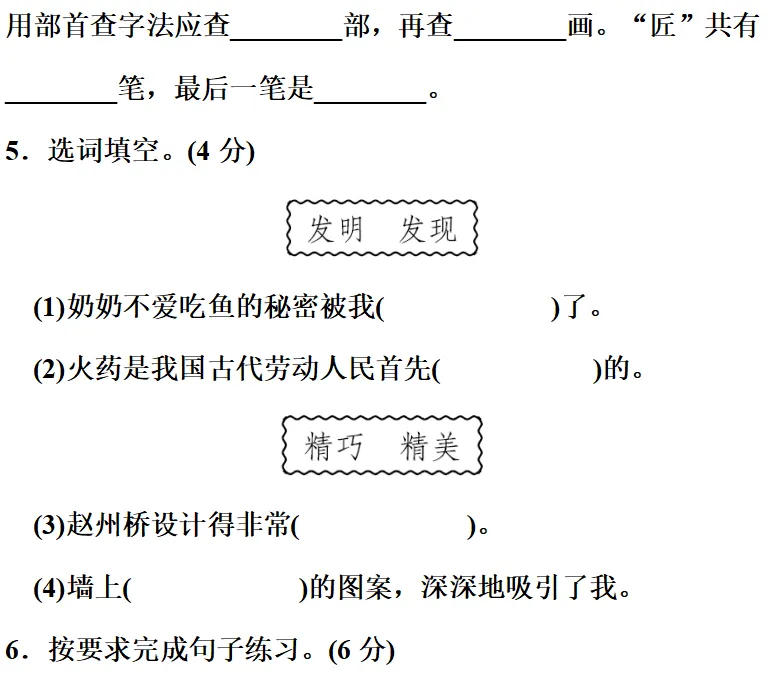 用部首查字法应查________部，再查________画。“匠”共有________笔，最后一笔是________。

5．选词填空。(4 分)

发明　发现

(1)奶奶不爱吃鱼的秘密被我(　　　　)了。

(2)火药是我国古代劳动人民首先(　　　　)的。

精巧　精美

(3)赵州桥设计得非常(　　　　)。

(4)墙上(　　　　)的图案，深深地吸引了我。

6．按要求完成句子练习。(6 分)